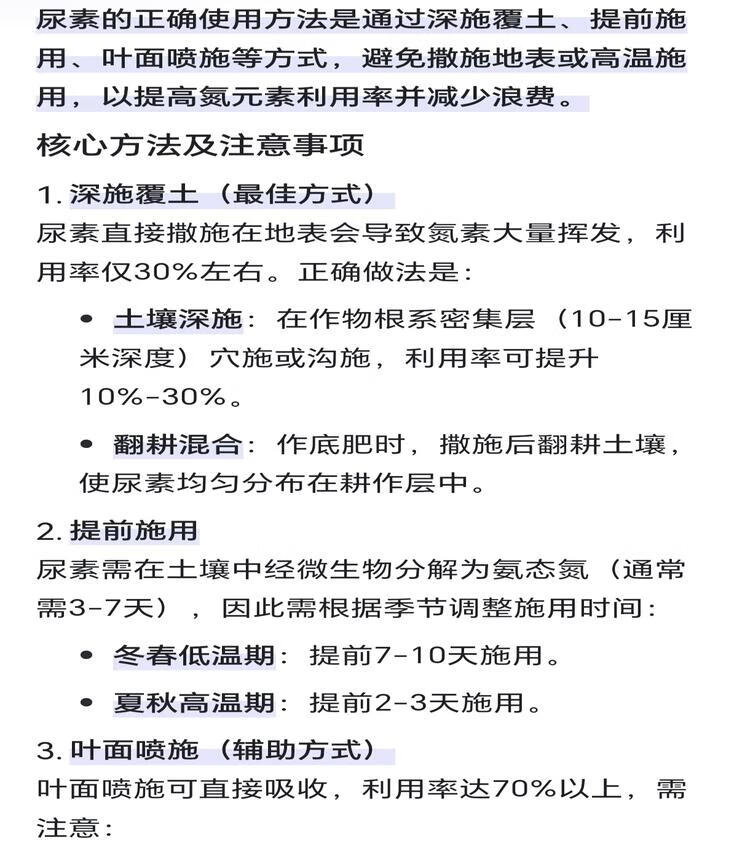 尿素的正确使用方法是通过深施覆土、提前施用、叶面喷施等方式，避免撒施地表或高温施用，以提高氮元素利用率并减少浪费。

核心方法及注意事项

1. 深施覆土（最佳方式）
尿素直接撒施在地表会导致氮素大量挥发，利用率仅30%左右。正确做法是：

• 土壤深施：在作物根系密集层（10-15厘米深度）穴施或沟施，利用率可提升10%-30%。

• 翻耕混合：作底肥时，撒施后翻耕土壤，使尿素均匀分布在耕作层中。

2. 提前施用
尿素需在土壤中经微生物分解为氨态氮（通常需3-7天），因此需根据季节调整施用时间：

• 冬春低温期：提前7-10天施用。

• 夏秋高温期：提前2-3天施用。

3. 叶面喷施（辅助方式）
叶面喷施可直接吸收，利用率达70%以上，需注意：